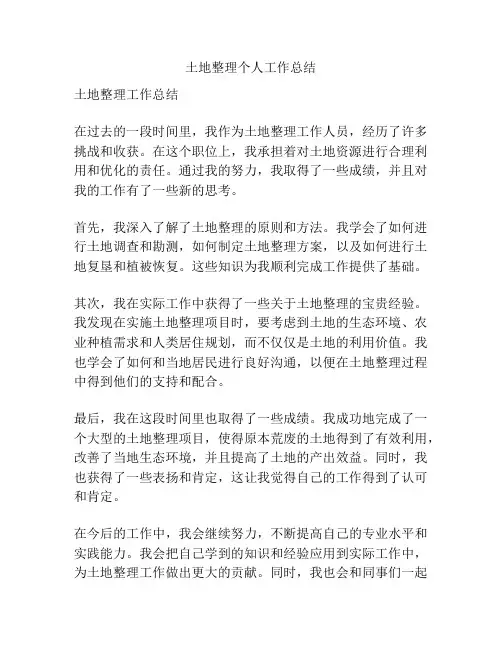 土地整理个人工作总结

土地整理工作总结

在过去的一段时间里，我作为土地整理工作人员，经历了许多挑战和收获。在这个职位上，我承担着对土地资源进行合理利用和优化的责任。通过我的努力，我取得了一些成绩，并且对我的工作有了一些新的思考。

首先，我深入了解了土地整理的原则和方法。我学会了如何进行土地调查和勘测，如何制定土地整理方案，以及如何进行土地复垦和植被恢复。这些知识为我顺利完成工作提供了基础。

其次，我在实际工作中获得了一些关于土地整理的宝贵经验。我发现在实施土地整理项目时，要考虑到土地的生态环境、农业种植需求和人类居住规划，而不仅仅是土地的利用价值。我也学会了如何和当地居民进行良好沟通，以便在土地整理过程中得到他们的支持和配合。

最后，我在这段时间里也取得了一些成绩。我成功地完成了一个大型的土地整理项目，使得原本荒废的土地得到了有效利用，改善了当地生态环境，并且提高了土地的产出效益。同时，我也获得了一些表扬和肯定，这让我觉得自己的工作得到了认可和肯定。

在今后的工作中，我会继续努力，不断提高自己的专业水平和实践能力。我会把自己学到的知识和经验应用到实际工作中，为土地整理工作做出更大的贡献。同时，我也会和同事们一起